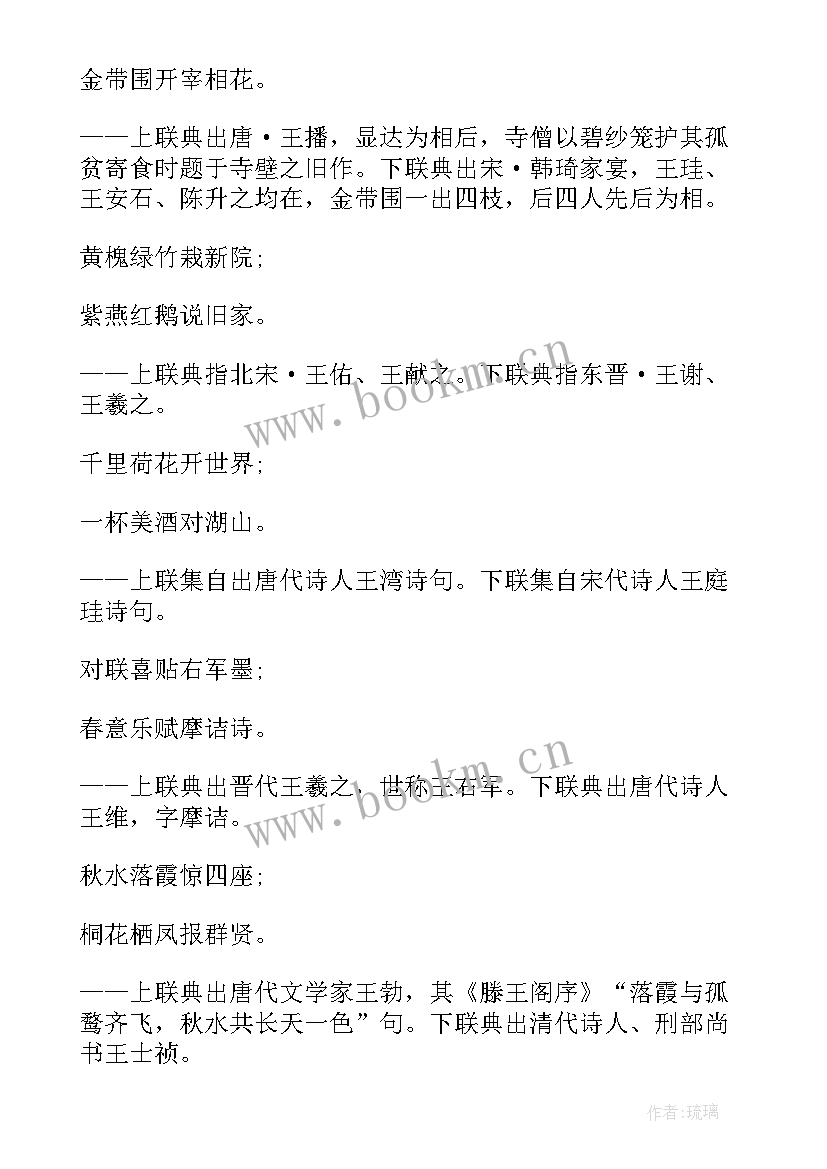 金带围开宰相花。

——上联典出唐·王播，显达为相后，寺僧以碧纱笼护其孤贫寄食时题于寺壁之旧作。下联典出宋·韩琦家宴，王珪、王安石、陈升之均在，金带围一出四枝，后四人先后为相。

黄槐绿竹栽新院;

紫燕红鹅说旧家。

——上联典指北宋·王佑、王献之。下联典指东晋·王谢、王羲之。

千里荷花开世界;

一杯美酒对湖山。

——上联集自出唐代诗人王湾诗句。下联集自宋代诗人王庭珪诗句。

对联喜贴右军墨;

春意乐赋摩诘诗。

——上联典出晋代王羲之，世称王右军。下联典出唐代诗人王维，字摩诘。

秋水落霞惊四座;

桐花栖凤报群贤。

——上联典出唐代文学家王勃，其《滕王阁序》“落霞与孤鹜齐飞，秋水共长天一色”句。下联典出清代诗人、刑部尚书王士祯。

www.bookm.cn

www.bookm.cn

作者:琉璃